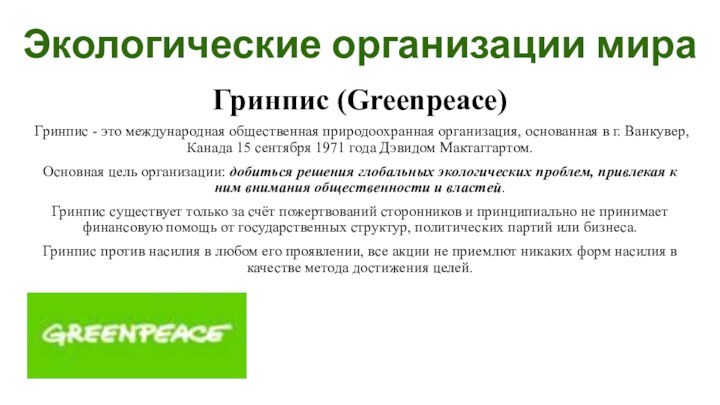 Экологические организации мира

Гринпис (Greenpeace)

Гринпис - это международная общественная природоохранная организация, основанная в г. Ванкувер, Канада 15 сентября 1971 года Дэвидом Мактаггартом.

Основная цель организации: добиться решения глобальных экологических проблем, привлекая к ним внимания общественности и властей.

Гринпис существует только за счёт пожертвований сторонников и принципиально не принимает финансовую помощь от государственных структур, политических партий или бизнеса.

Гринпис против насилия в любом его проявлении, все акции не приемлют никаких форм насилия в качестве метода достижения целей.

GREENPEACE